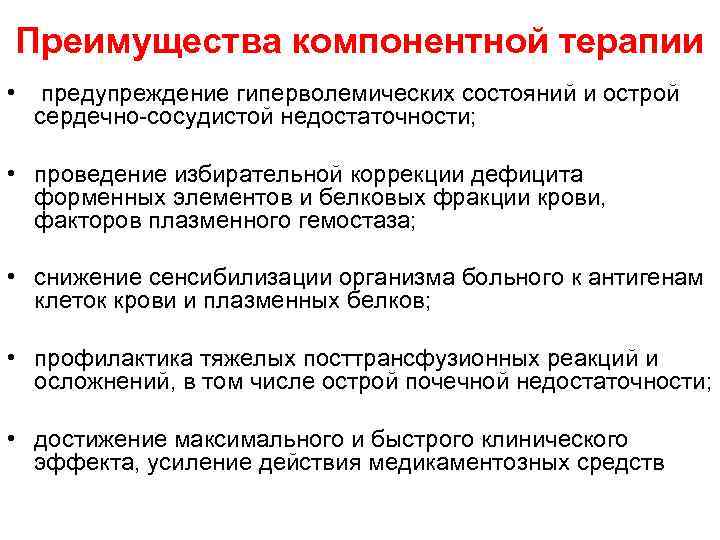 Преимущества компонентной терапии

• предупреждение гиперволемических состояний и острой сердечно-сосудистой недостаточности;

• проведение избирательной коррекции дефицита форменных элементов и белковых фракции крови, факторов плазменного гемостаза;

• снижение сенсибилизации организма больного к антигенам клеток крови и плазменных белков;

• профилактика тяжелых посттрансфузионных реакций и осложнений, в том числе острой почечной недостаточности;

• достижение максимального и быстрого клинического эффекта, усиление действия медикаментозных средств